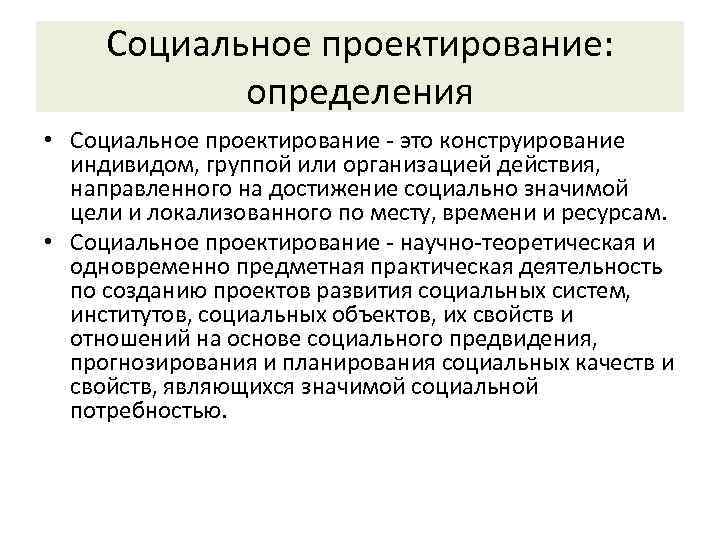 Социальное проектирование: определения

• Социальное проектирование - это конструирование индивидом, группой или организацией действия, направленного на достижение социально значимой цели и локализованного по месту, времени и ресурсам.
• Социальное проектирование - научно-теоретическая и одновременно предметная практическая деятельность по созданию проектов развития социальных систем, институтов, социальных объектов, их свойств и отношений на основе социального предвидения, прогнозирования и планирования социальных качеств и свойств, являющихся значимой социальной потребностью.